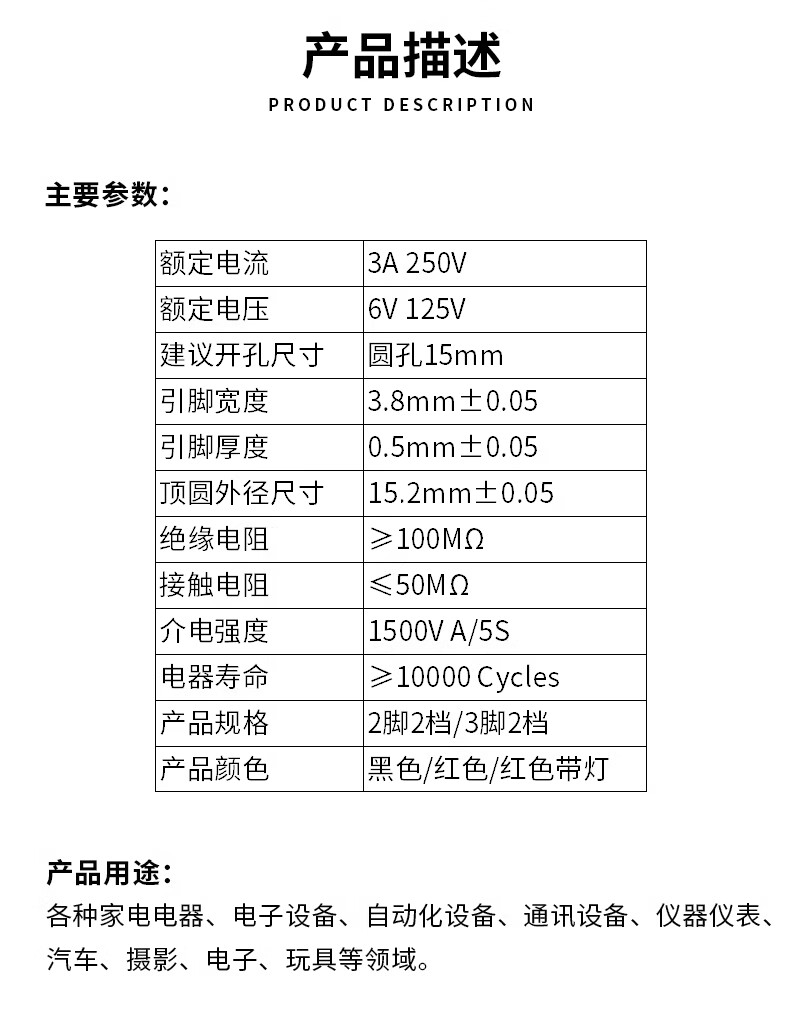 产品描述

PRODUCT DESCRIPTION

主要参数:

| 额定电流 | 3A 250V |
|---|---|
| 额定电压 | 6V 125V |
| 建议开孔尺寸 | 圆孔15mm |
| 引脚宽度 | 3.8mm±0.05 |
| 引脚厚度 | 0.5mm±0.05 |
| 顶圆外径尺寸 | 15.2mm±0.05 |
| 绝缘电阻 | ≥100MΩ |
| 接触电阻 | ≤50MΩ |
| 介电强度 | 1500V A/5S |
| 电器寿命 | ≥10000 Cycles |
| 产品规格 | 2脚2档/3脚2档 |
| 产品颜色 | 黑色/红色/红色带灯 |

产品用途:

各种家电电器、电子设备、自动化设备、通讯设备、仪器仪表、汽车、摄影、电子、玩具等领域。